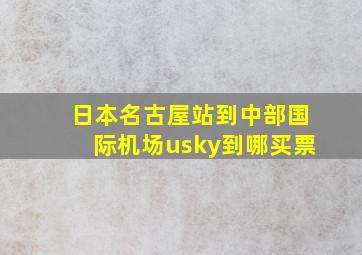 日本名古屋站到中部国际机场usky到哪买票